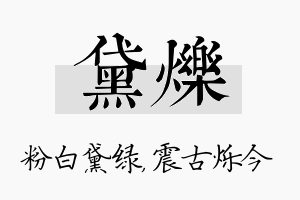 黛爍

粉白黛绿,震古烁今